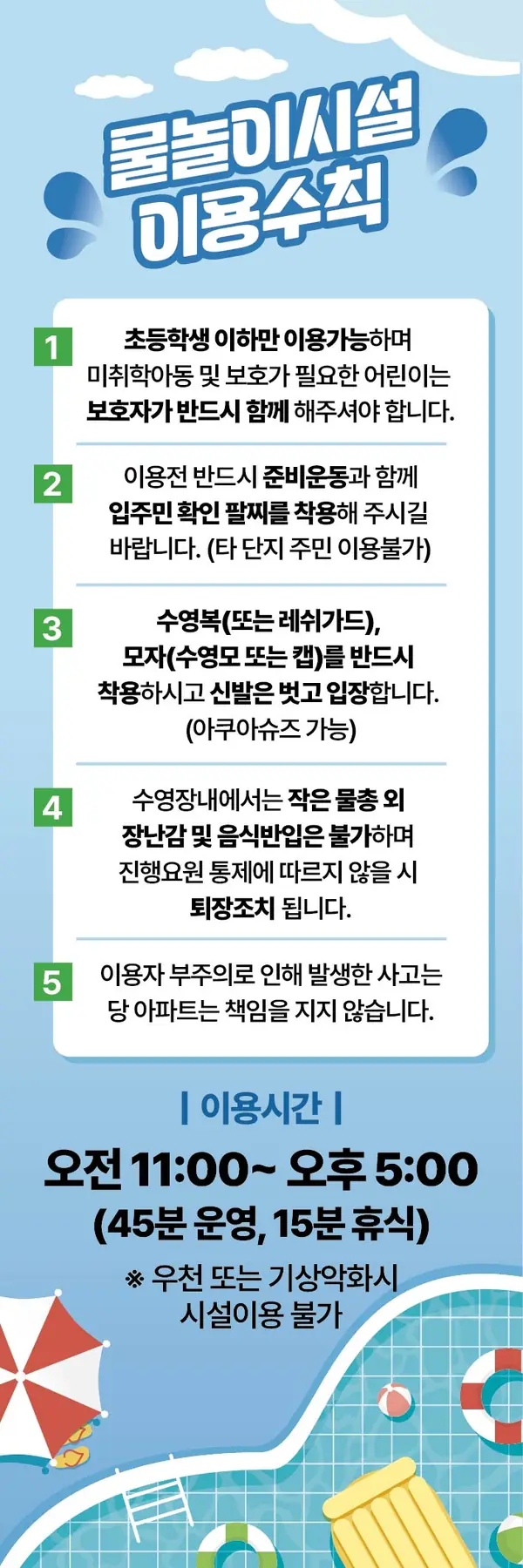 물놀이시설
이용수칙

1
초등학생 이하만 이용가능하며
미취학아동 및 보호가 필요한 어린이는
보호자가 반드시 함께 해주셔야 합니다.

2
이용전 반드시 준비운동과 함께
입주민 확인 팔찌를 착용해 주시길
바랍니다. (타 단지 주민 이용불가)

3
수영복(또는 레쉬가드),
모자(수영모 또는 캡)를 반드시
착용하시고 신발은 벗고 입장합니다.
(아쿠아슈즈 가능)

4
수영장내에서는 작은 물총 외
장난감 및 음식반입은 불가하며
진행요원 통제에 따르지 않을 시
퇴장조치 됩니다.

5
이용자 부주의로 인해 발생한 사고는
당 아파트는 책임을 지지 않습니다.

| 이용시간 |
오전 11:00~ 오후 5:00
(45분 운영, 15분 휴식)
※ 우천 또는 기상악화시
시설이용 불가